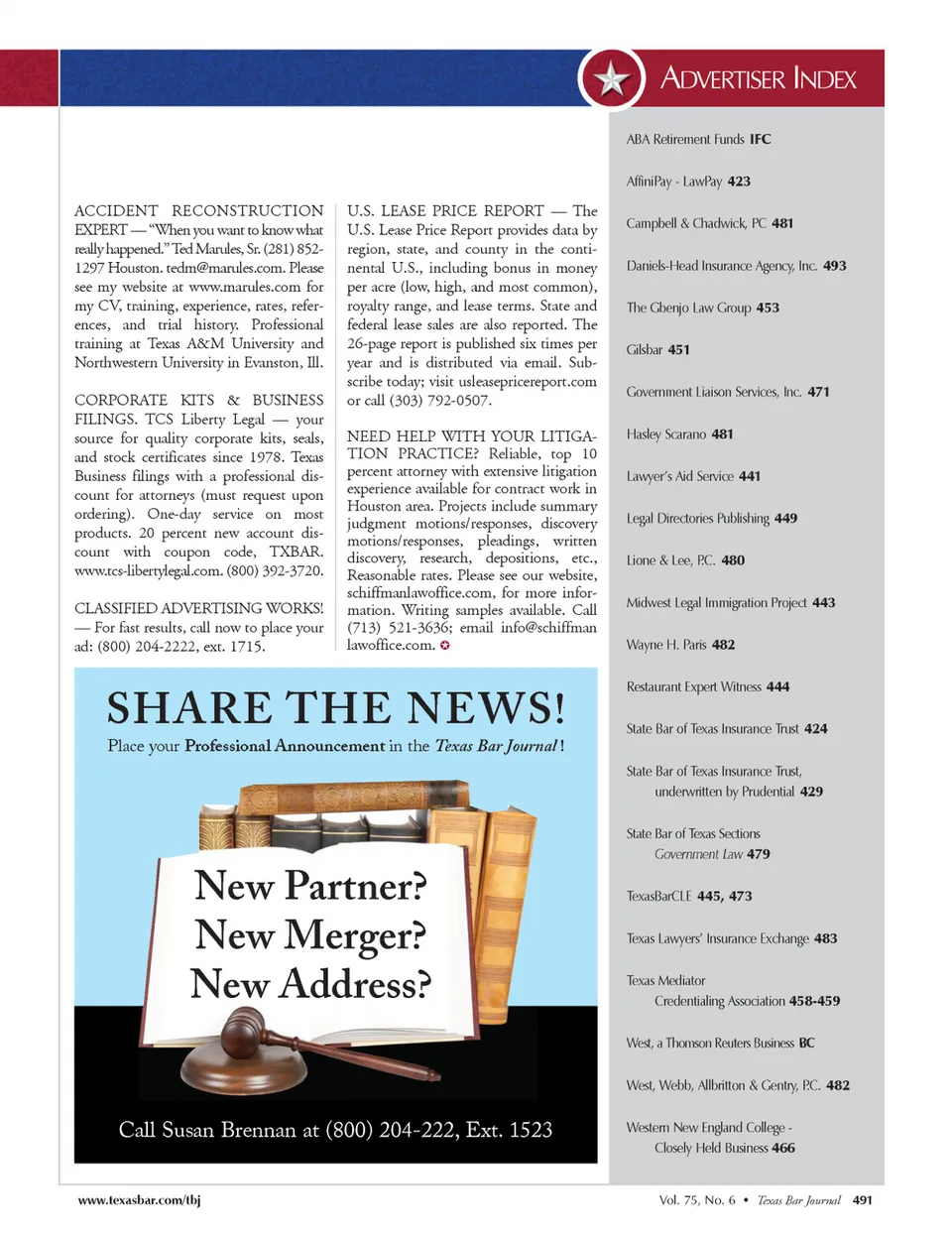 ADVERTISER INDEX

ACCIDENT RECONSTRUCTION EXPERT — "When you want to know what really happened." Ted Marules, Sr. (281) 852-1297 Houston. tedm@marules.com. Please see my website at www.marules.com for my CV, training, experience, rates, references, and trial history. Professional training at Texas A&M University and Northwestern University in Evanston, Ill.

CORPORATE KITS & BUSINESS FILINGS. TCS Liberty Legal — your source for quality corporate kits, seals, and stock certificates since 1978. Texas Business filings with a professional discount for attorneys (must request upon ordering). One-day service on most products. 20 percent new account discount with coupon code, TXBAR. www.tcs-libertylegal.com. (800) 392-3720.

CLASSIFIED ADVERTISING WORKS! — For fast results, call now to place your ad: (800) 204-2222, ext. 1715.

U.S. LEASE PRICE REPORT — The U.S. Lease Price Report provides data by region, state, and county in the continental U.S., including bonus in money per acre (low, high, and most common), royalty range, and lease terms. State and federal lease sales are also reported. The 26-page report is published six times per year and is distributed via email. Subscribe today; visit usleasepricereport.com or call (303) 792-0507.

NEED HELP WITH YOUR LITIGATION PRACTICE? Reliable, top 10 percent attorney with extensive litigation experience available for contract work in Houston area. Projects include summary judgment motions/responses, discovery motions/responses, pleadings, written discovery, research, depositions, etc., Reasonable rates. Please see our website, schiffmanlawoffice.com, for more information. Writing samples available. Call (713) 521-3636; email info@schiffmanlawoffice.com.

SHARE THE NEWS!
Place your Professional Announcement in the Texas Bar Journal!

New Partner?
New Merger?
New Address?

Call Susan Brennan at (800) 204-222, Ext. 1523

ABA Retirement Funds IFC

AffiniPay - LawPay 423

Campbell & Chadwick, PC 481

Daniels-Head Insurance Agency, Inc. 493

The Gbenjo Law Group 453

Gilsbar 451

Government Liaison Services, Inc. 471

Hasley Scarano 481

Lawyer's Aid Service 441

Legal Directories Publishing 449

Lione & Lee, P.C. 480

Midwest Legal Immigration Project 443

Wayne H. Paris 482

Restaurant Expert Witness 444

State Bar of Texas Insurance Trust 424

State Bar of Texas Insurance Trust, underwritten by Prudential 429

State Bar of Texas Sections Government Law 479

TexasBarCLE 445, 473

Texas Lawyers' Insurance Exchange 483

Texas Mediator Credentialing Association 458-459

West, a Thomson Reuters Business BC

West, Webb, Allbritton & Gentry, P.C. 482

Western New England College - Closely Held Business 466

www.texasbar.com/tbj

Vol. 75, No. 6 • Texas Bar Journal 491